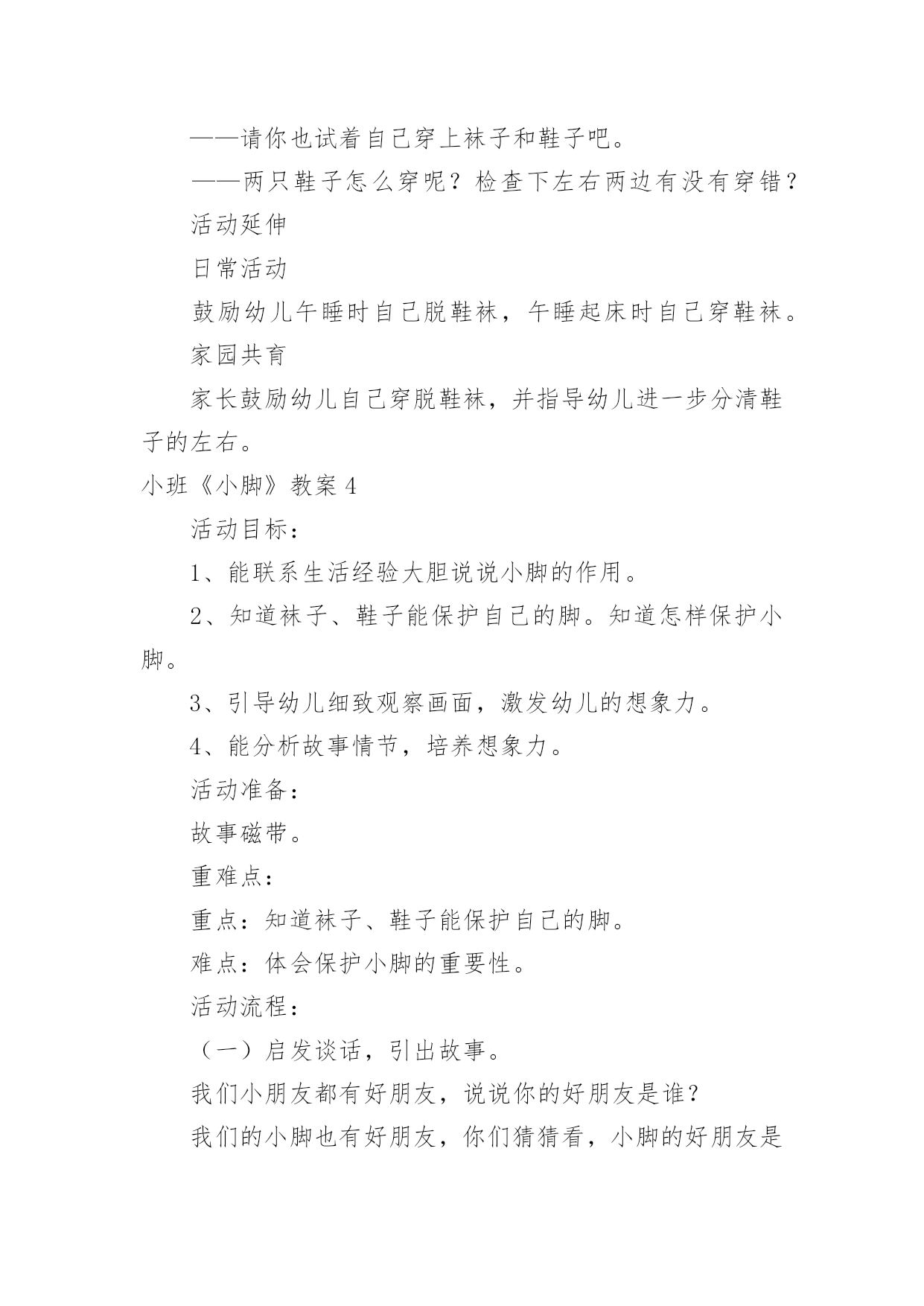 ——请你也试着自己穿上袜子和鞋子吧。

——两只鞋子怎么穿呢？检查下左右两边有没有穿错？

活动延伸

日常活动

鼓励幼儿午睡时自己脱鞋袜，午睡起床时自己穿鞋袜。

家园共育

家长鼓励幼儿自己穿脱鞋袜，并指导幼儿进一步分清鞋子的左右。

小班《小脚》教案4

活动目标：

1、能联系生活经验大胆说说小脚的作用。

2、知道袜子、鞋子能保护自己的脚。知道怎样保护小脚。

3、引导幼儿细致观察画面，激发幼儿的想象力。

4、能分析故事情节，培养想象力。

活动准备：

故事磁带。

重难点：

重点：知道袜子、鞋子能保护自己的脚。

难点：体会保护小脚的重要性。

活动流程：

（一）启发谈话，引出故事。

我们小朋友都有好朋友，说说你的好朋友是谁？

我们的小脚也有好朋友，你们猜猜看，小脚的好朋友是